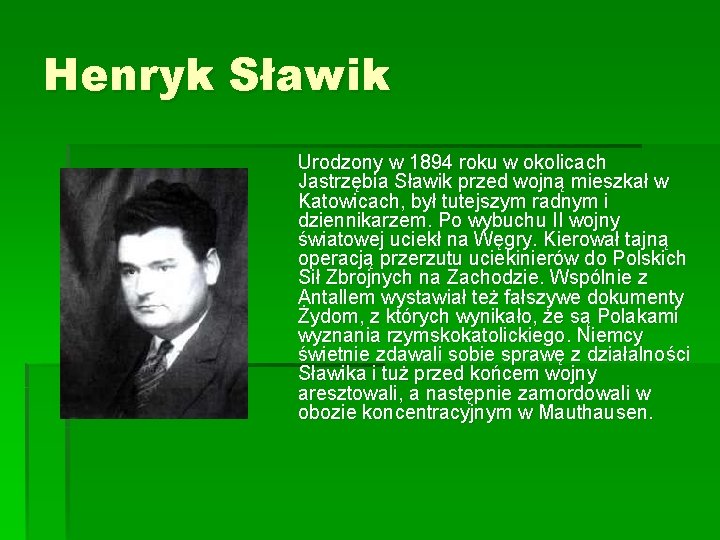 Henryk Sławik

Urodzony w 1894 roku w okolicach Jastrzębia Sławik przed wojną mieszkał w Katowicach, był tutejszym radnym i dziennikarzem. Po wybuchu II wojny światowej uciekł na Węgry. Kierował tajną operacją przerzutu uciekinierów do Polskich Sił Zbrojnych na Zachodzie. Wspólnie z Antallem wystawiał też fałszywe dokumenty Żydom, z których wynikało, że są Polakami wyznania rzymskokatolickiego. Niemcy świetnie zdawali sobie sprawę z działalności Sławika i tuż przed końcem wojny aresztowali, a następnie zamordowali w obozie koncentracyjnym w Mauthausen.